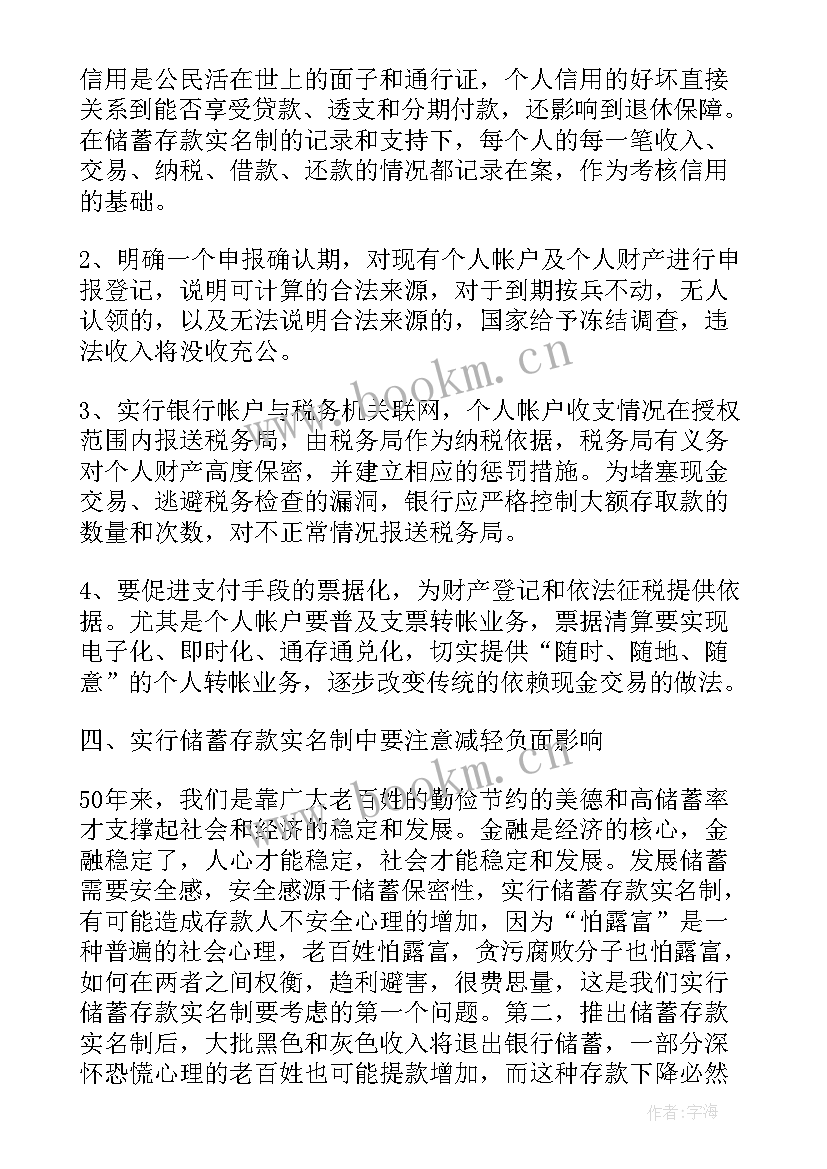 信用是公民活在世上的面子和通行证，个人信用的好坏直接关系到能否享受贷款、透支和分期付款，还影响到退休保障。在储蓄存款实名制的记录和支持下，每个人的每一笔收入、交易、纳税、借款、还款的情况都记录在案，作为考核信用的基础。

2、明确一个申报确认期，对现有个人帐户及个人财产进行申报登记，说明可计算的合法来源，对于到期按兵不动，无人认领的，以及无法说明合法来源的，国家给予冻结调查，违法收入将没收充公。

3、实行银行帐户与税务机关联网，个人帐户收支情况在授权范围内报送税务局，由税务局作为纳税依据，税务局有义务对个人财产高度保密，并建立相应的惩罚措施。为堵塞现金交易、逃避税务检查的漏洞，银行应严格控制大额存取款的数量和次数，对不正常情况报送税务局。

4、要促进支付手段的票据化，为财产登记和依法征税提供依据。尤其是个人帐户要普及支票转帐业务，票据清算要实现电子化、即时化、通存通兑化，切实提供“随时、随地、随意”的个人转帐业务，逐步改变传统的依赖现金交易的做法。

四、实行储蓄存款实名制中要注意减轻负面影响

50年来，我们是靠广大老百姓的勤俭节约的美德和高储蓄率才支撑起社会和经济的稳定和发展。金融是经济的核心，金融稳定了，人心才能稳定，社会才能稳定和发展。发展储蓄需要安全感，安全感源于储蓄保密性，实行储蓄存款实名制，有可能造成存款人不安全心理的增加，因为“怕露富”是一种普遍的社会心理，老百姓怕露富，贪污腐败分子也怕露富，如何在两者之间权衡，趋利避害，很费思量，这是我们实行储蓄存款实名制要考虑的第一个问题。第二，推出储蓄存款实名制后，大批黑色和灰色收入将退出银行储蓄，一部分深怀恐慌心理的老百姓也可能提款增加，而这种存款下降必然

www.bookm.cn

www.bookm.cn

作者：宇海